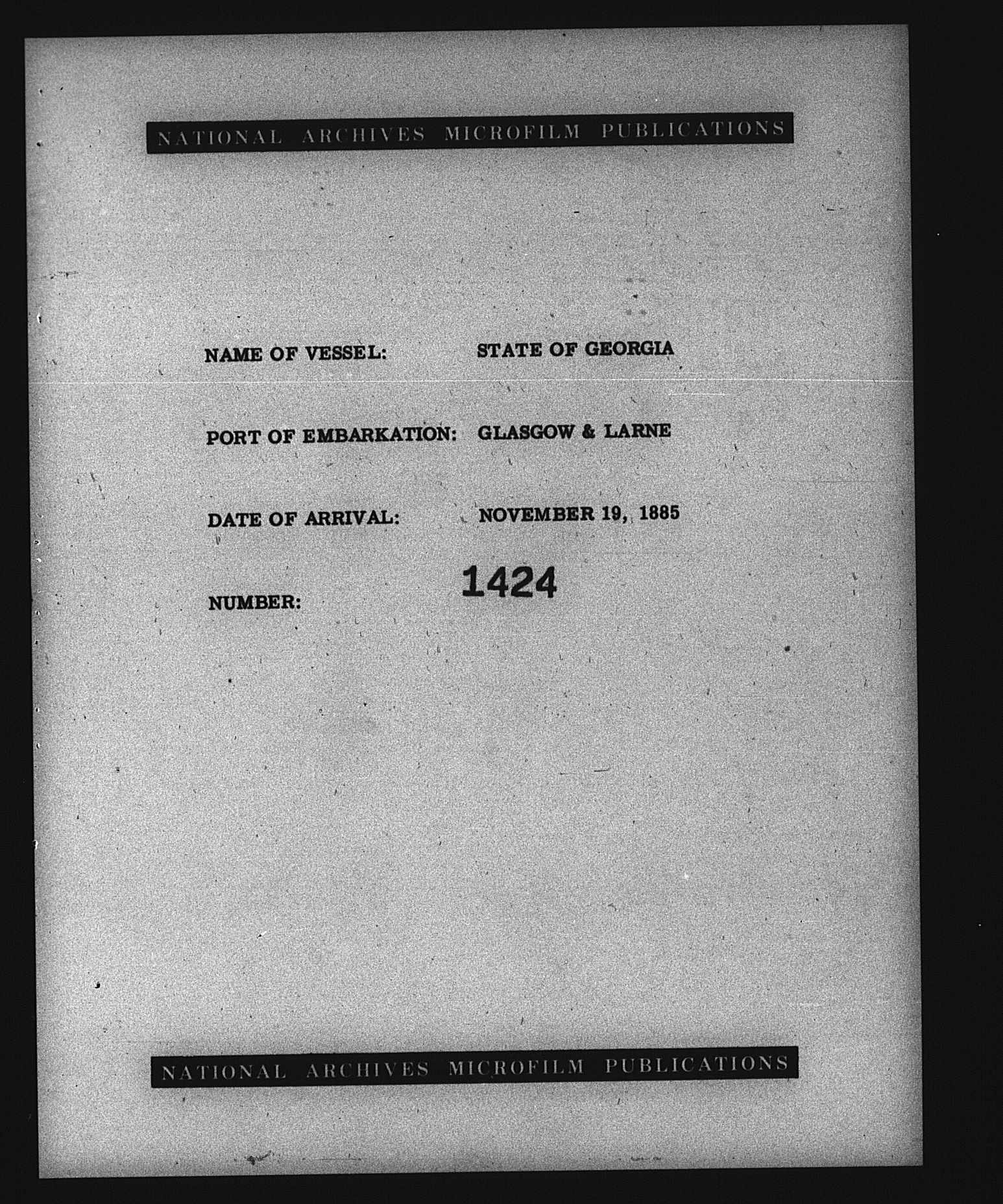 NATIONAL ARCHIVES MICROFILM PUBLICATIONS

NAME OF VESSEL: STATE OF GEORGIA

PORT OF EMBARKATION: GLASGOW & LARNE

DATE OF ARRIVAL: NOVEMBER 19, 1885

NUMBER: 1424

NATIONAL ARCHIVES MICROFILM PUBLICATIONS